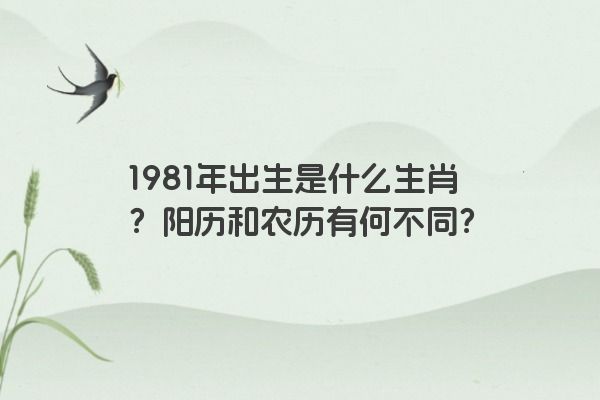 1981年出生是什么生肖？阳历和农历有何不同?